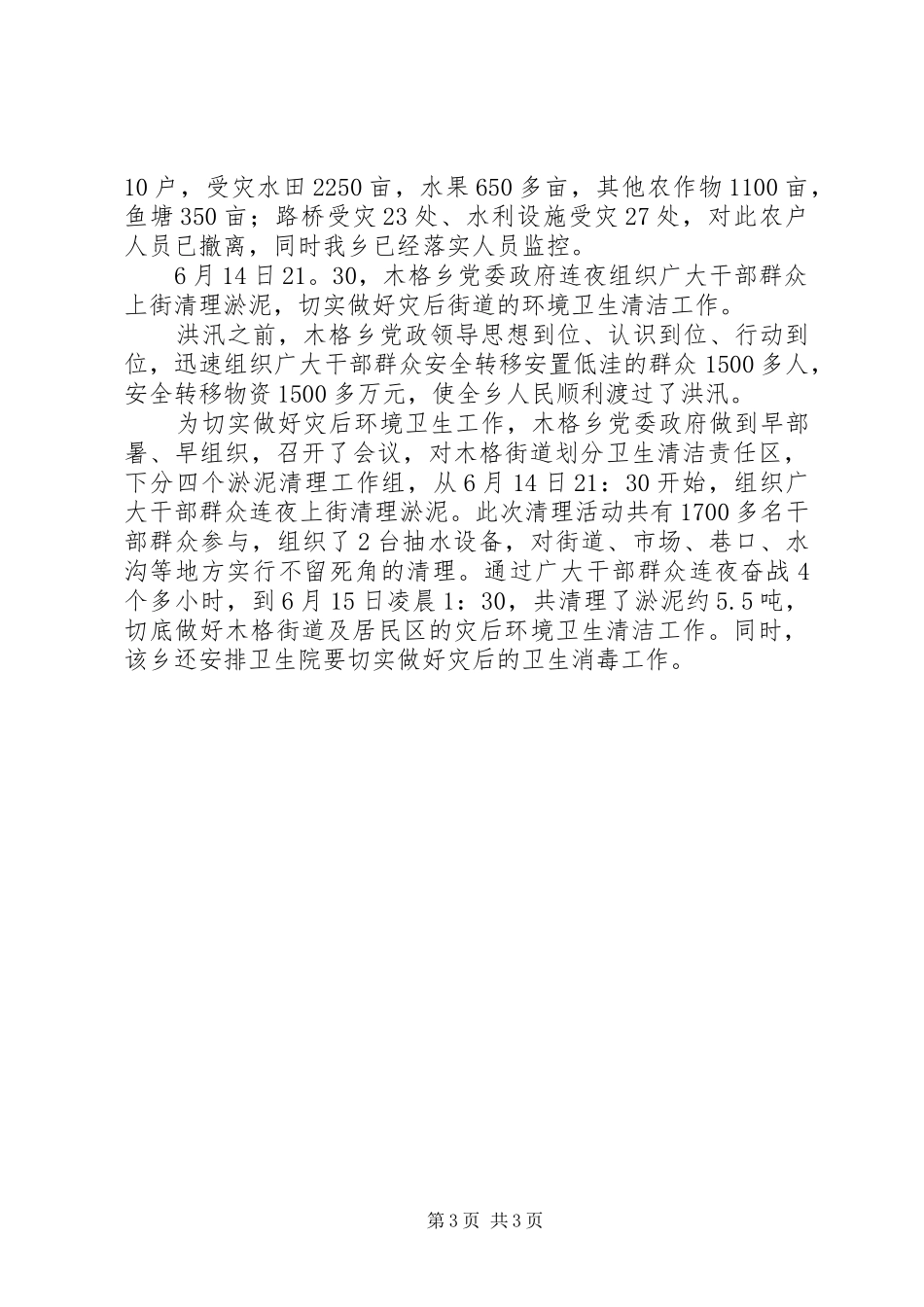 10户，受灾水田2250亩，水果650多亩，其他农作物1100亩，鱼塘350亩；路桥受灾23处、水利设施受灾27处，对此农户人员已撤离，同时我乡已经落实人员监控。

6月14日21。30，木格乡党委政府连夜组织广大干部群众上街清理淤泥，切实做好灾后街道的环境卫生清洁工作。

洪汛之前，木格乡党政领导思想到位、认识到位、行动到位，迅速组织广大干部群众安全转移安置低洼的群众1500多人，安全转移物资1500多万元，使全乡人民顺利渡过了洪汛。

为切实做好灾后环境卫生工作，木格乡党委政府做到早部署、早组织，召开了会议，对木格街道划分卫生清洁责任区，下分四个淤泥清理工作组，从6月14日21：30开始，组织广大干部群众连夜上街清理淤泥。此次清理活动共有1700多名干部群众参与，组织了2台抽水设备，对街道、市场、巷口、水沟等地方实行不留死角的清理。通过广大干部群众连夜奋战4个多小时，到6月15日凌晨1：30，共清理了淤泥约5.5吨，切底做好木格街道及居民区的灾后环境卫生清洁工作。同时，该乡还安排卫生院要切实做好灾后的卫生消毒工作。

第3页 共3页